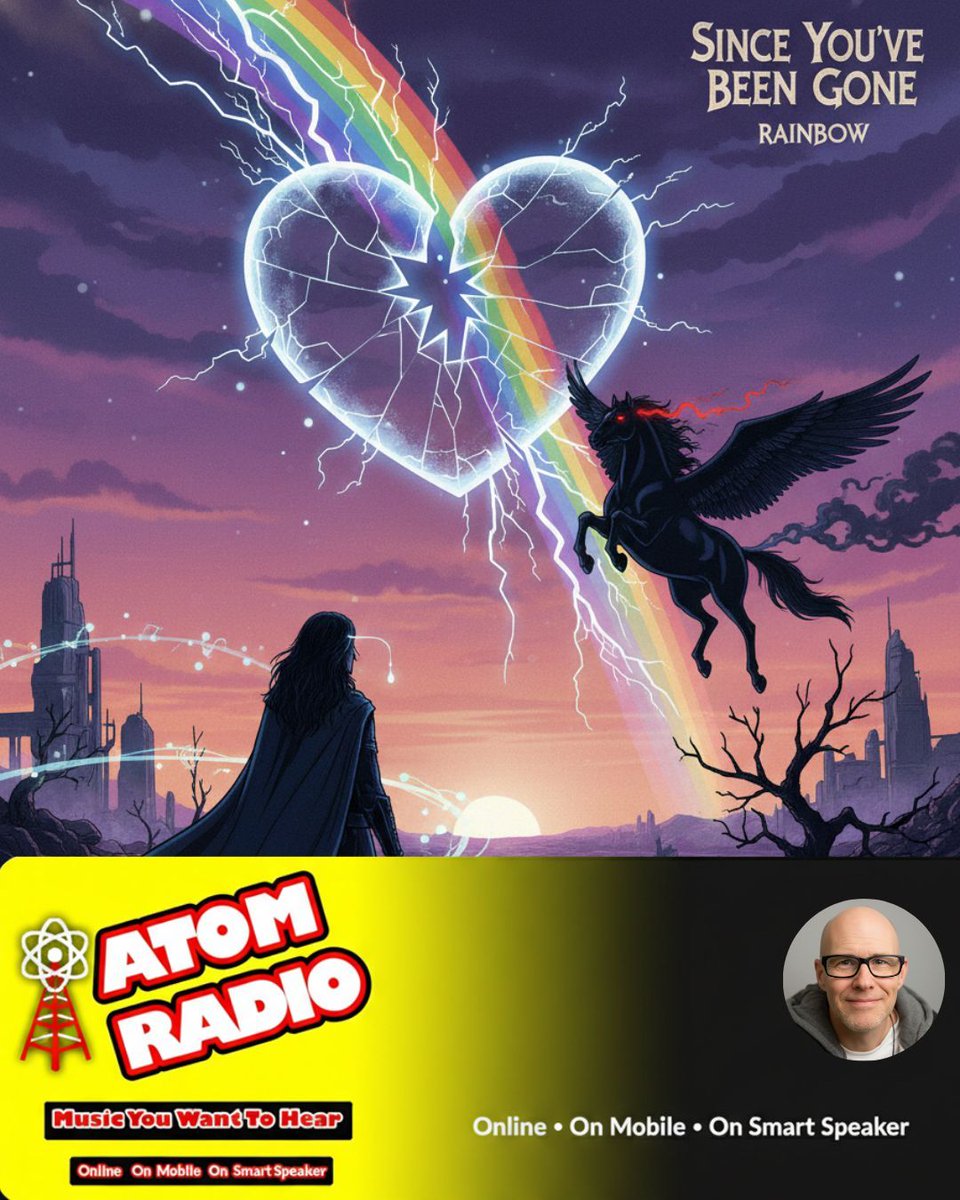 SINCE YOU'VE BEEN GONE
RAINBOW

ATOM RADIO

Music You Want To Hear

Online On Mobile On Smart Speaker

Online • On Mobile • On Smart Speaker